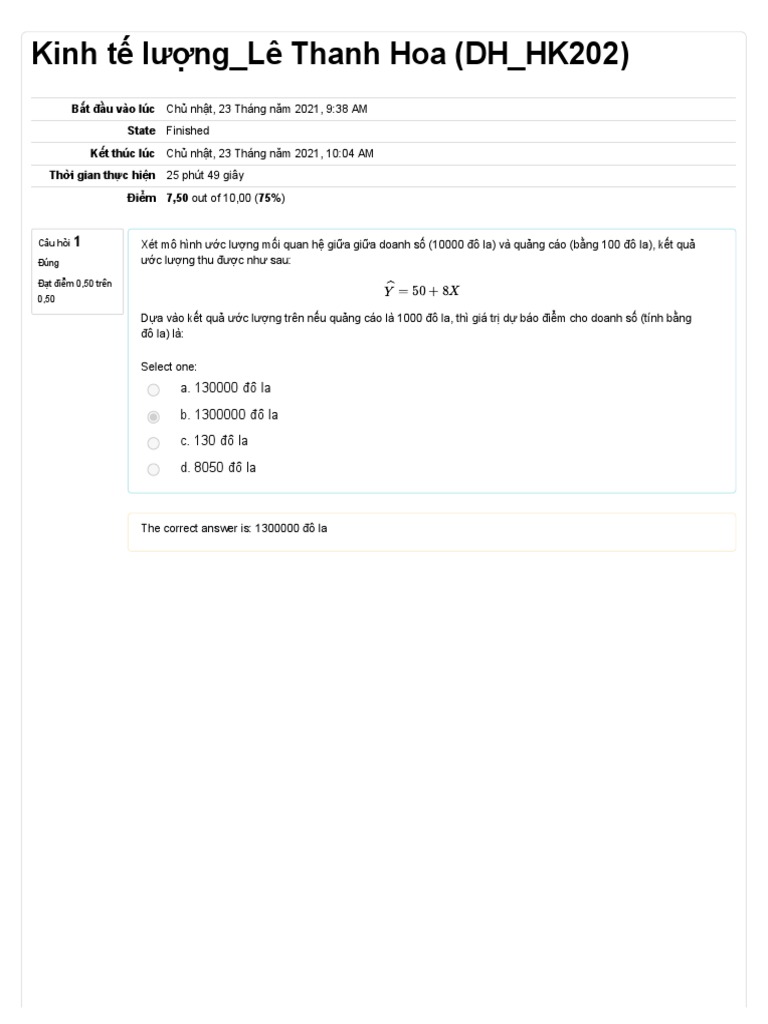 Kinh tế lượng_Lê Thanh Hoa (DH_HK202)

Bắt đầu vào lúc Chủ nhật, 23 Tháng năm 2021, 9:38 AM
State Finished
Kết thúc lúc Chủ nhật, 23 Tháng năm 2021, 10:04 AM
Thời gian thực hiện 25 phút 49 giây
Điểm 7,50 out of 10,00 (75%)

Câu hỏi 1
Đúng
Đạt điểm 0,50 trên 0,50

Xét mô hình ước lượng mối quan hệ giữa giữa doanh số (10000 đô la) và quảng cáo (bằng 100 đô la), kết quả ước lượng thu được như sau:

$\widehat{Y} = 50 + 8X$

Dựa vào kết quả ước lượng trên nếu quảng cáo là 1000 đô la, thì giá trị dự báo điểm cho doanh số (tính bằng đô la) là:

Select one:
a. 130000 đô la
b. 1300000 đô la
c. 130 đô la
d. 8050 đô la

The correct answer is: 1300000 đô la